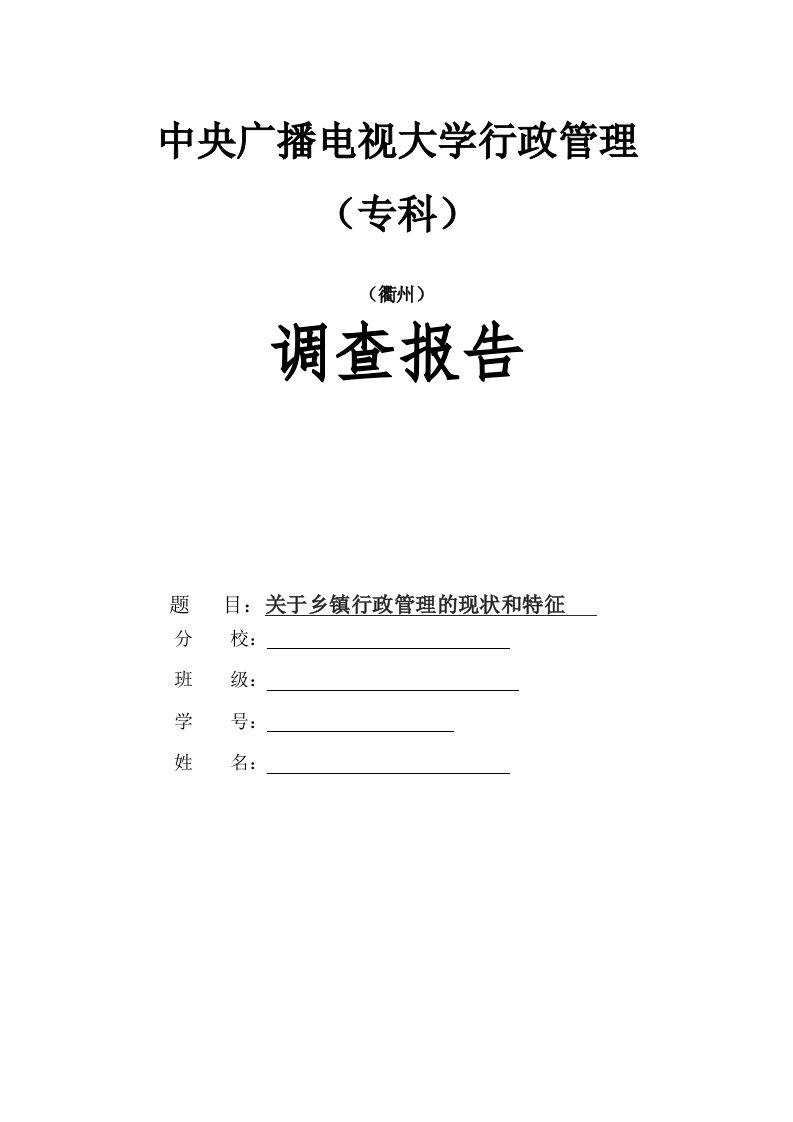 中央广播电视大学行政管理

（专科）

（衢州）

调查报告

题　　目：关于乡镇行政管理的现状和特征

分　　校：

班　　级：

学　　号：

姓　　名：